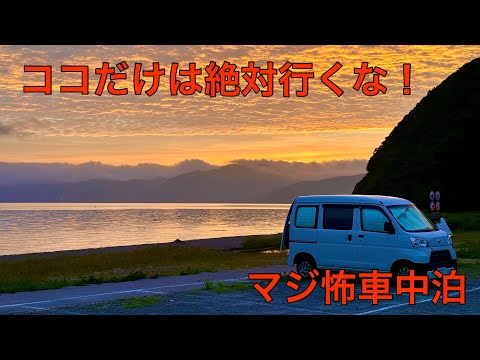 ココだけは絶対行くな！

マジ怖車中泊